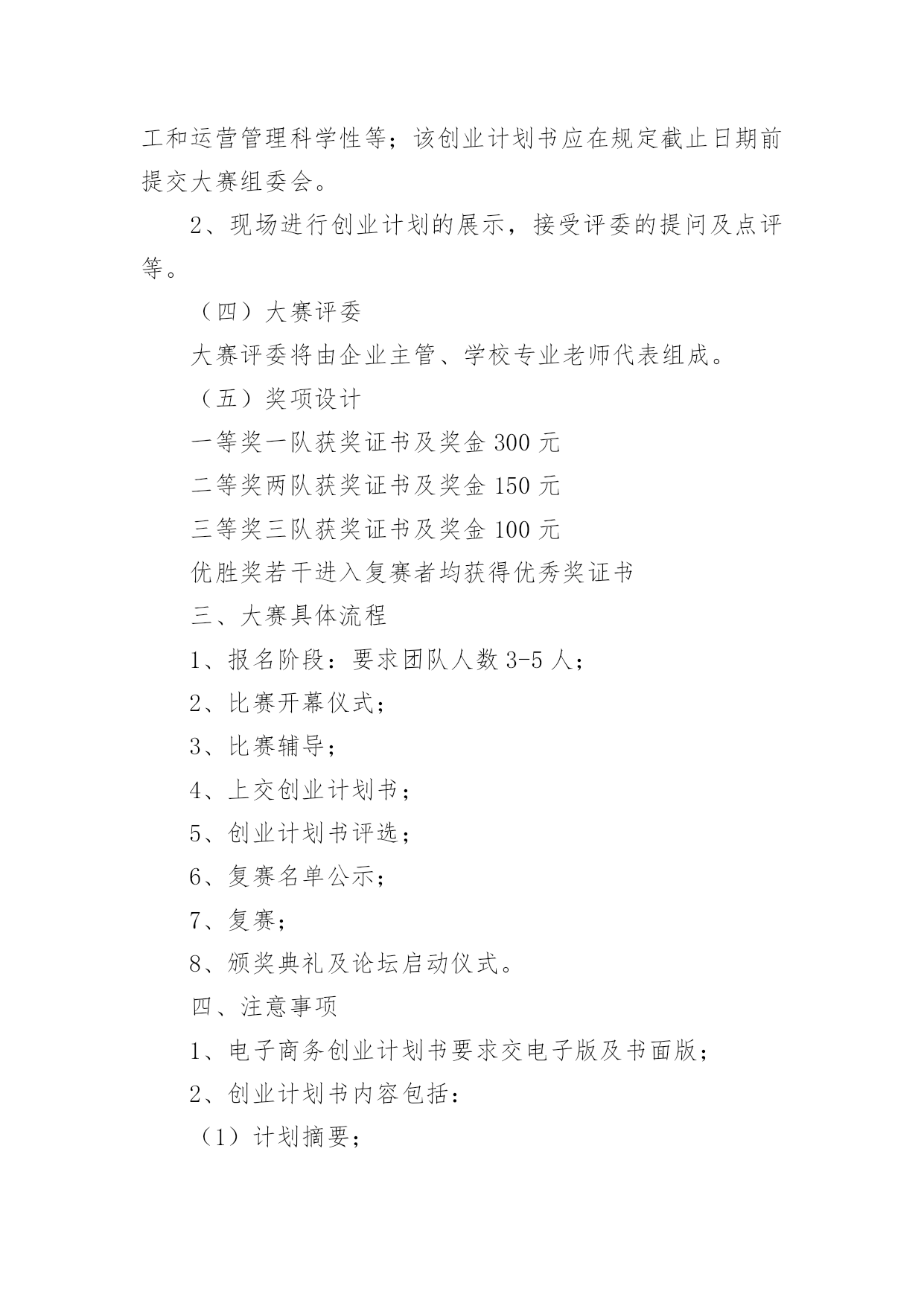 工和运营管理科学性等；该创业计划书应在规定截止日期前提交大赛组委会。

2、现场进行创业计划的展示，接受评委的提问及点评等。

（四）大赛评委

大赛评委将由企业主管、学校专业老师代表组成。

（五）奖项设计

一等奖一队获奖证书及奖金 300 元

二等奖两队获奖证书及奖金 150 元

三等奖三队获奖证书及奖金 100 元

优胜奖若干进入复赛者均获得优秀奖证书

三、大赛具体流程

1、报名阶段：要求团队人数 3-5 人；

2、比赛开幕仪式；

3、比赛辅导；

4、上交创业计划书；

5、创业计划书评选；

6、复赛名单公示；

7、复赛；

8、颁奖典礼及论坛启动仪式。

四、注意事项

1、电子商务创业计划书要求交电子版及书面版；

2、创业计划书内容包括：

（1）计划摘要；